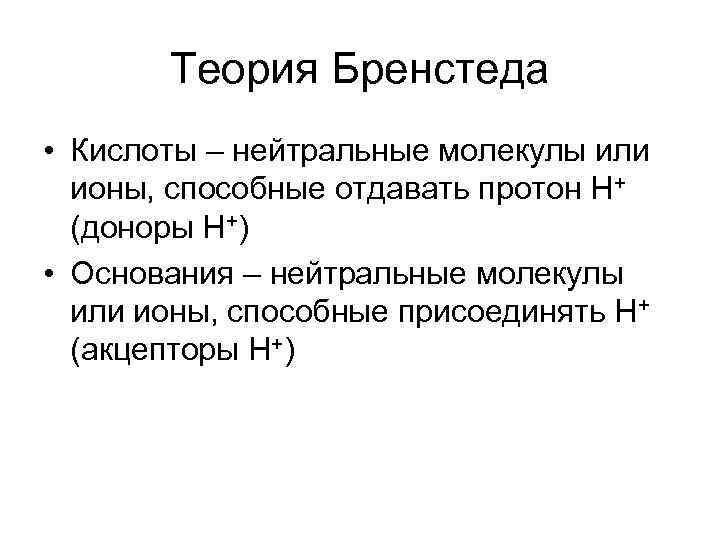 Теория Бренстеда

• Кислоты – нейтральные молекулы или ионы, способные отдавать протон $H^+$ (доноры $H^+$)
• Основания – нейтральные молекулы или ионы, способные присоединять $H^+$ (акцепторы $H^+$)